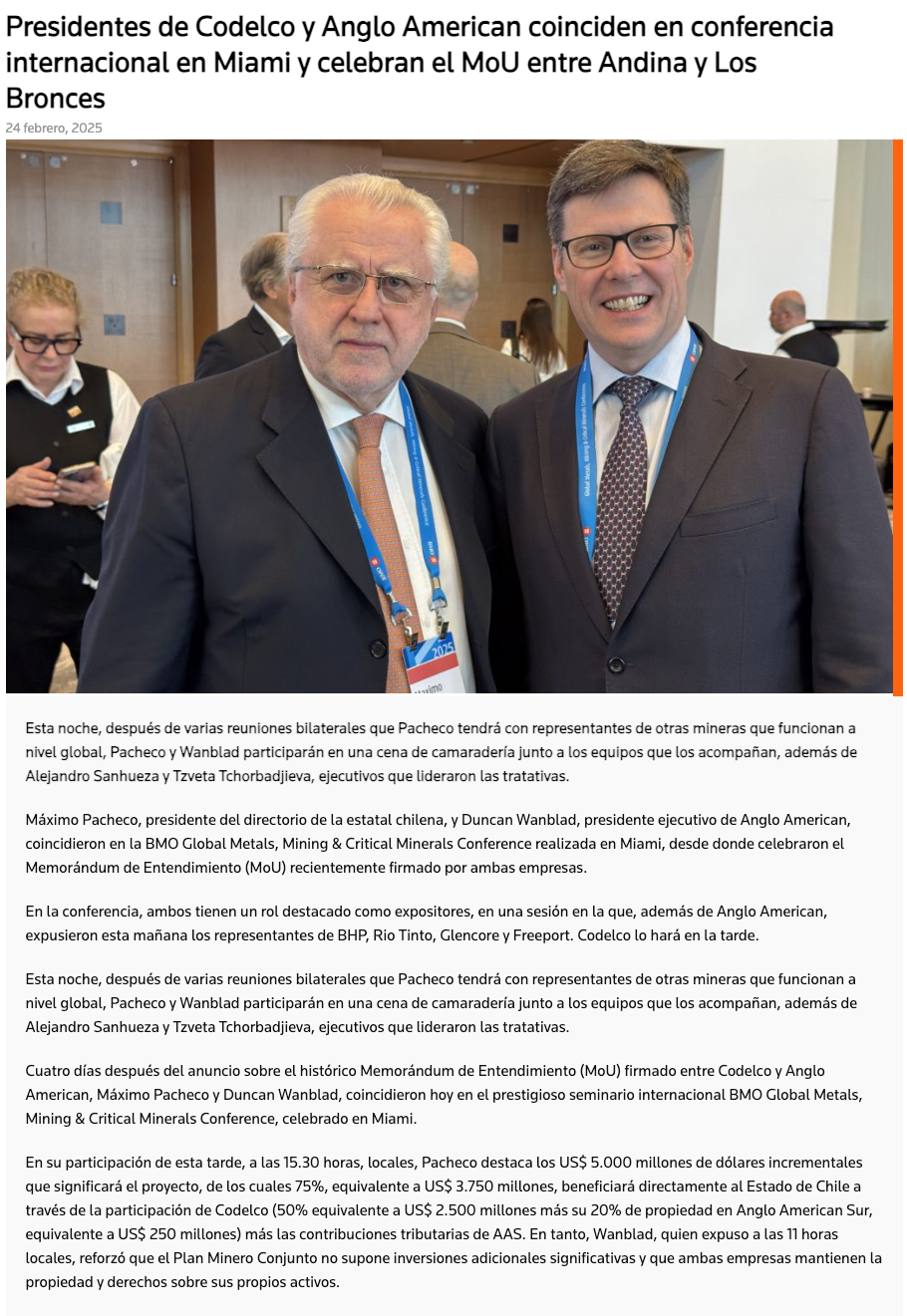 Presidentes de Codelco y Anglo American coinciden en conferencia internacional en Miami y celebran el MoU entre Andina y Los Bronces

24 febrero, 2025

2025

Máximo

Esta noche, después de varias reuniones bilaterales que Pacheco tendrá con representantes de otras mineras que funcionan a nivel global, Pacheco y Wanblad participarán en una cena de camaradería junto a los equipos que los acompañan, además de Alejandro Sanhueza y Tzveta Tchorbadjieva, ejecutivos que lideraron las tratativas.

Máximo Pacheco, presidente del directorio de la estatal chilena, y Duncan Wanblad, presidente ejecutivo de Anglo American, coincidieron en la BMO Global Metals, Mining & Critical Minerals Conference realizada en Miami, desde donde celebraron el Memorándum de Entendimiento (MoU) recientemente firmado por ambas empresas.

En la conferencia, ambos tienen un rol destacado como expositores, en una sesión en la que, además de Anglo American, expusieron esta mañana los representantes de BHP, Rio Tinto, Glencore y Freeport. Codelco lo hará en la tarde.

Esta noche, después de varias reuniones bilaterales que Pacheco tendrá con representantes de otras mineras que funcionan a nivel global, Pacheco y Wanblad participarán en una cena de camaradería junto a los equipos que los acompañan, además de Alejandro Sanhueza y Tzveta Tchorbadjieva, ejecutivos que lideraron las tratativas.

Cuatro días después del anuncio sobre el histórico Memorándum de Entendimiento (MoU) firmado entre Codelco y Anglo American, Máximo Pacheco y Duncan Wanblad, coincidieron hoy en el prestigioso seminario internacional BMO Global Metals, Mining & Critical Minerals Conference, celebrado en Miami.

En su participación de esta tarde, a las 15.30 horas, locales, Pacheco destaca los US$ 5.000 millones de dólares incrementales que significará el proyecto, de los cuales 75%, equivalente a US$ 3.750 millones, beneficiará directamente al Estado de Chile a través de la participación de Codelco (50% equivalente a US$ 2.500 millones más su 20% de propiedad en Anglo American Sur, equivalente a US$ 250 millones) más las contribuciones tributarias de AAS. En tanto, Wanblad, quien expuso a las 11 horas locales, reforzó que el Plan Minero Conjunto no supone inversiones adicionales significativas y que ambas empresas mantienen la propiedad y derechos sobre sus propios activos.